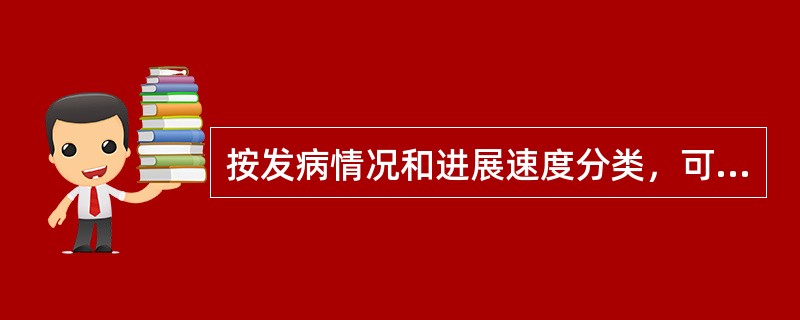 按发病情况和进展速度分类，可...